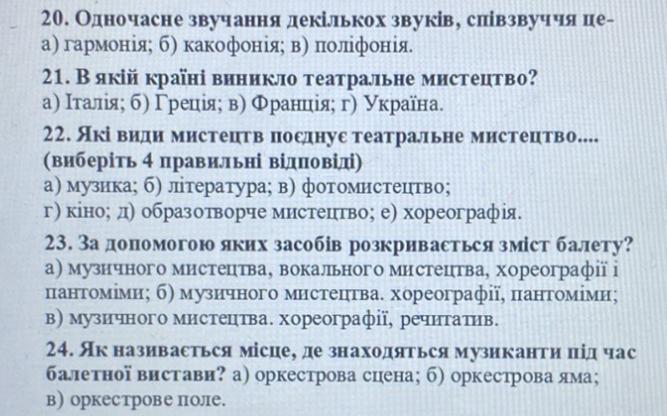 20. Одночасне звучання декількох звуків, співзвуччя це-
а) гармонія; б) какофонія; в) поліфонія.

21. В якій країні виникло театральне мистецтво?
а) Італія; б) Греція; в) Франція; г) Україна.

22. Які види мистецтв поєднує театральне мистецтво....
(виберіть 4 правильні відповіді)
а) музика; б) література; в) фотомистецтво;
г) кіно; д) образотворче мистецтво; е) хореографія.

23. За допомогою яких засобів розкривається зміст балету?
а) музичного мистецтва, вокального мистецтва, хореографії і пантоміми; б) музичного мистецтва. хореографії, пантоміми;
в) музичного мистецтва. хореографії, речитатив.

24. Як називається місце, де знаходяться музиканти під час балетної вистави? а) оркестрова сцена; б) оркестрова яма;
в) оркестрове поле.